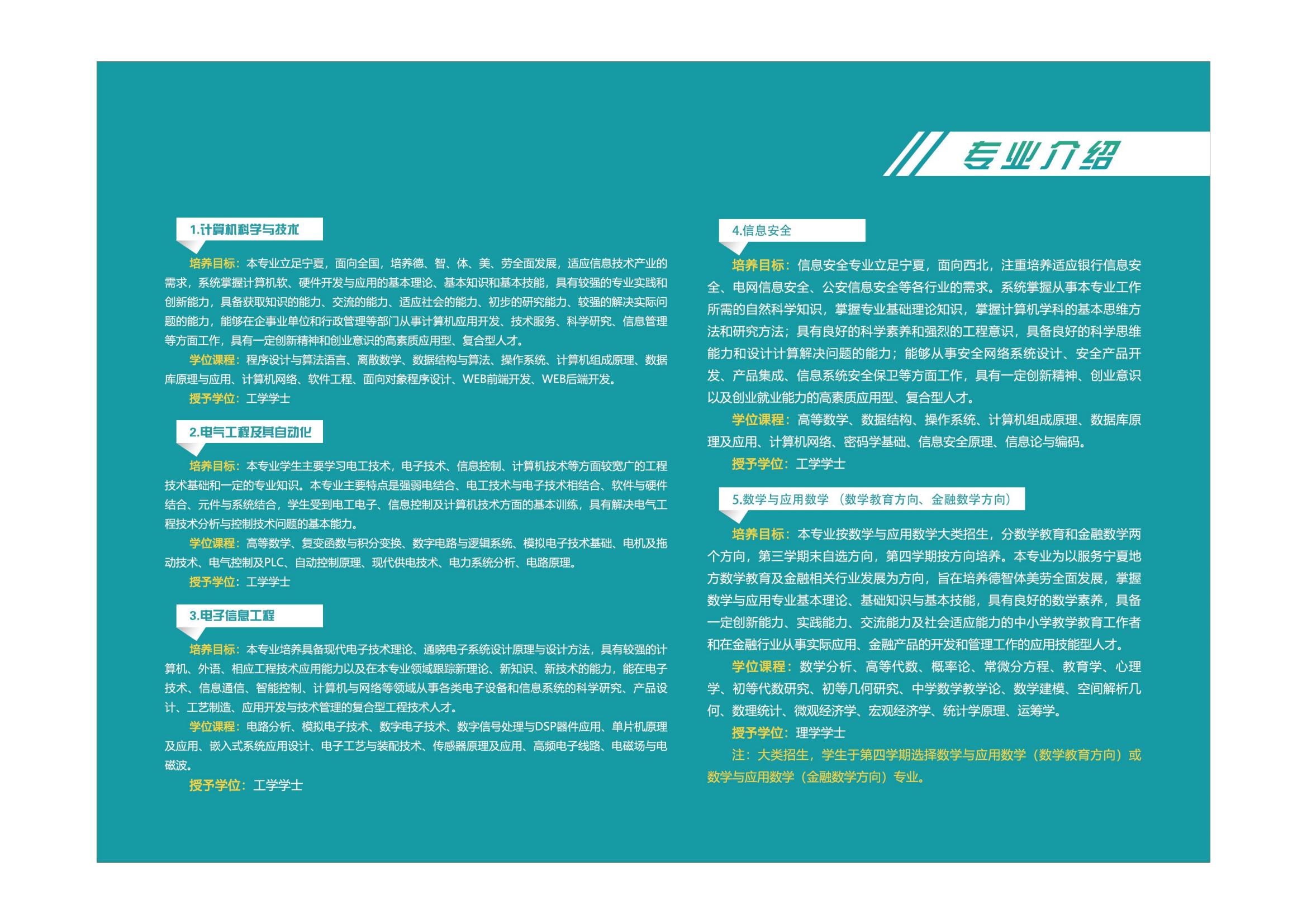 专业介绍

1.计算机科学与技术

培养目标：本专业立足宁夏，面向全国，培养德、智、体、美、劳全面发展，适应信息技术产业的需求，系统掌握计算机软、硬件开发与应用的基本理论、基本知识和基本技能，具有较强的专业实践和创新能力，具备获取知识的能力、交流的能力、适应社会的能力、初步的研究能力、较强的解决实际问题的能力，能够在企事业单位和行政管理等部门从事计算机应用开发、技术服务、科学研究、信息管理等方面工作，具有一定创新精神和创业意识的高素质应用型、复合型人才。

学位课程：程序设计与算法语言、离散数学、数据结构与算法、操作系统、计算机组成原理、数据库原理与应用、计算机网络、软件工程、面向对象程序设计、WEB前端开发、WEB后端开发。

授予学位：工学学士

2.电气工程及其自动化

培养目标：本专业学生主要学习电工技术，电子技术、信息控制、计算机技术等方面较宽广的工程技术基础和一定的专业知识。本专业主要特点是强弱电结合、电工技术与电子技术相结合、软件与硬件结合、元件与系统结合，学生受到电工电子、信息控制及计算机技术方面的基本训练，具有解决电气工程技术分析与控制技术问题的基本能力。

学位课程：高等数学、复变函数与积分变换、数字电路与逻辑系统、模拟电子技术基础、电机及拖动技术、电气控制及PLC、自动控制原理、现代供电技术、电力系统分析、电路原理。

授予学位：工学学士

3.电子信息工程

培养目标：本专业培养具备现代电子技术理论、通晓电子系统设计原理与设计方法，具有较强的计算机、外语、相应工程技术应用能力以及在本专业领域跟踪新理论、新知识、新技术的能力，能在电子技术、信息通信、智能控制、计算机与网络等领域从事各类电子设备和信息系统的科学研究、产品设计、工艺制造、应用开发与技术管理的复合型工程技术人才。

学位课程：电路分析、模拟电子技术、数字电子技术、数字信号处理与DSP器件应用、单片机原理及应用、嵌入式系统应用设计、电子工艺与装配技术、传感器原理及应用、高频电子线路、电磁场与电磁波。

授予学位：工学学士

4.信息安全

培养目标：信息安全专业立足宁夏，面向西北，注重培养适应银行信息安全、电网信息安全、公安信息安全等各行业的需求。系统掌握从事本专业工作所需的自然科学知识，掌握专业基础理论知识，掌握计算机学科的基本思维方法和研究方法；具有良好的科学素养和强烈的工程意识，具备良好的科学思维能力和设计计算解决问题的能力；能够从事安全网络系统设计、安全产品开发、产品集成、信息系统安全保卫等方面工作，具有一定创新精神、创业意识以及创业就业能力的高素质应用型、复合型人才。

学位课程：高等数学、数据结构、操作系统、计算机组成原理、数据库原理及应用、计算机网络、密码学基础、信息安全原理、信息论与编码。

授予学位：工学学士

5.数学与应用数学（数学教育方向、金融数学方向）

培养目标：本专业按数学与应用数学大类招生，分数学教育和金融数学两个方向，第三学期末自选方向，第四学期按方向培养。本专业为以服务宁夏地方数学教育及金融相关行业发展为方向，旨在培养德智体美劳全面发展，掌握数学与应用专业基本理论、基础知识与基本技能，具有良好的数学素养，具备一定创新能力、实践能力、交流能力及社会适应能力的中小学教学教育工作者和在金融行业从事实际应用、金融产品的开发和管理工作的应用技能型人才。

学位课程：数学分析、高等代数、概率论、常微分方程、教育学、心理学、初等代数研究、初等几何研究、中学数学教学论、数学建模、空间解析几何、数理统计、微观经济学、宏观经济学、统计学原理、运筹学。

授予学位：理学学士

注：大类招生，学生于第四学期选择数学与应用数学（数学教育方向）或数学与应用数学（金融数学方向）专业。